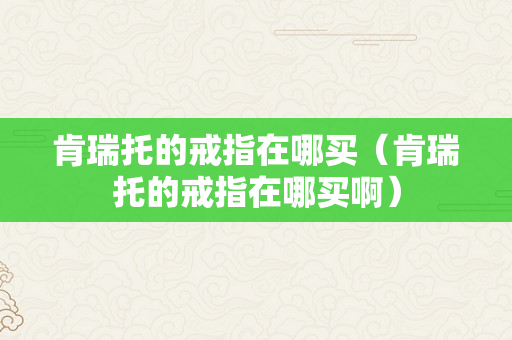 肯瑞托的戒指在哪买（肯瑞托的戒指在哪买啊）